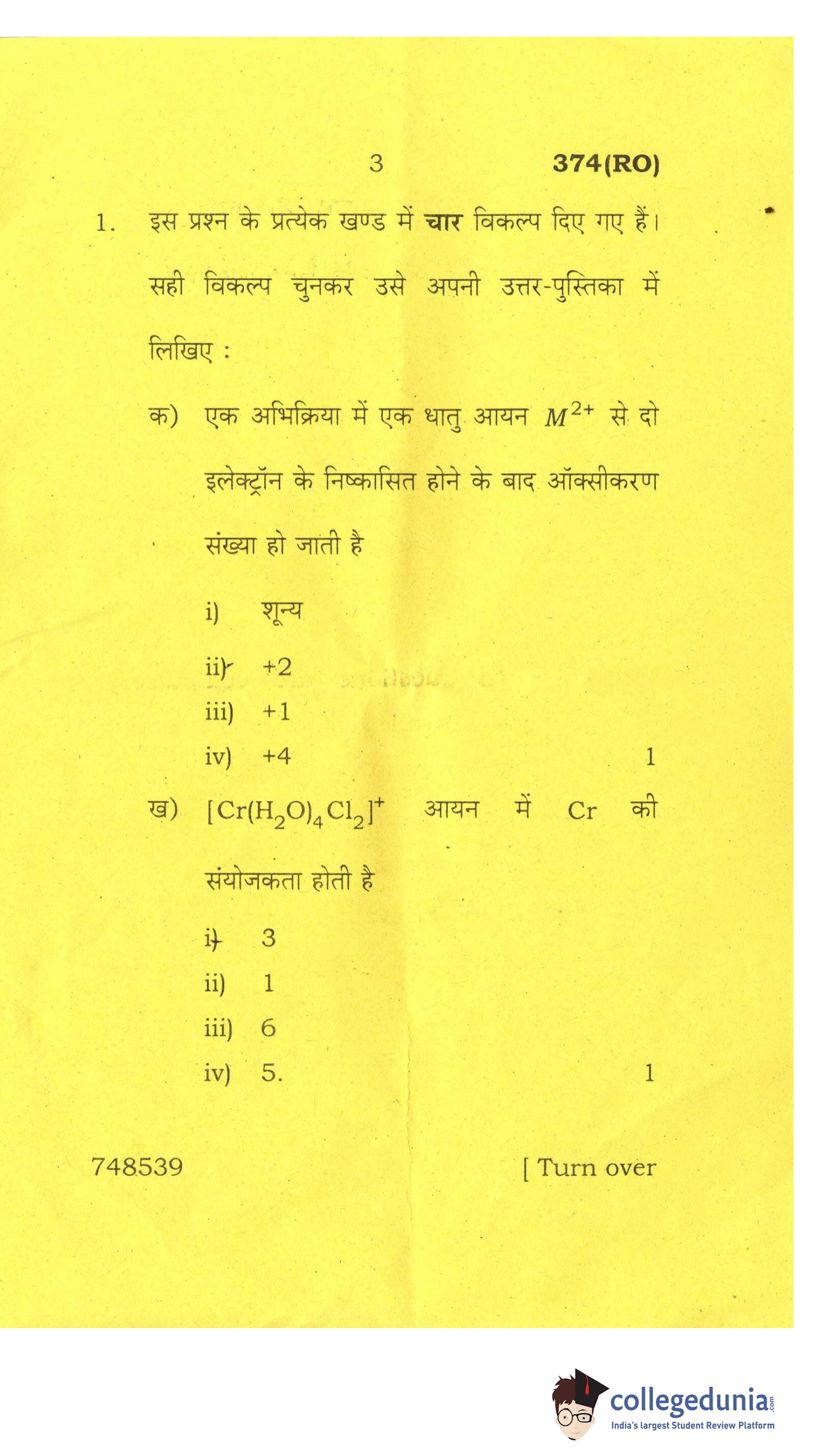 3 374(RO)

1. इस प्रश्न के प्रत्येक खण्ड में चार विकल्प दिए गए हैं। सही विकल्प चुनकर उसे अपनी उत्तर-पुस्तिका में लिखिए :

क) एक अभिक्रिया में एक धातु आयन $M^{2+}$ से दो इलेक्ट्रॉन के निष्कासित होने के बाद ऑक्सीकरण संख्या हो जाती है

i) शून्य

ii) +2

iii) +1

iv) +4 1

ख) $[Cr(H_2O)_4Cl_2]^+$ आयन में Cr की संयोजकता होती है

i) 3

ii) 1

iii) 6

iv) 5. 1

748539 [ Turn over

collegedunia.com
India's largest Student Review Platform